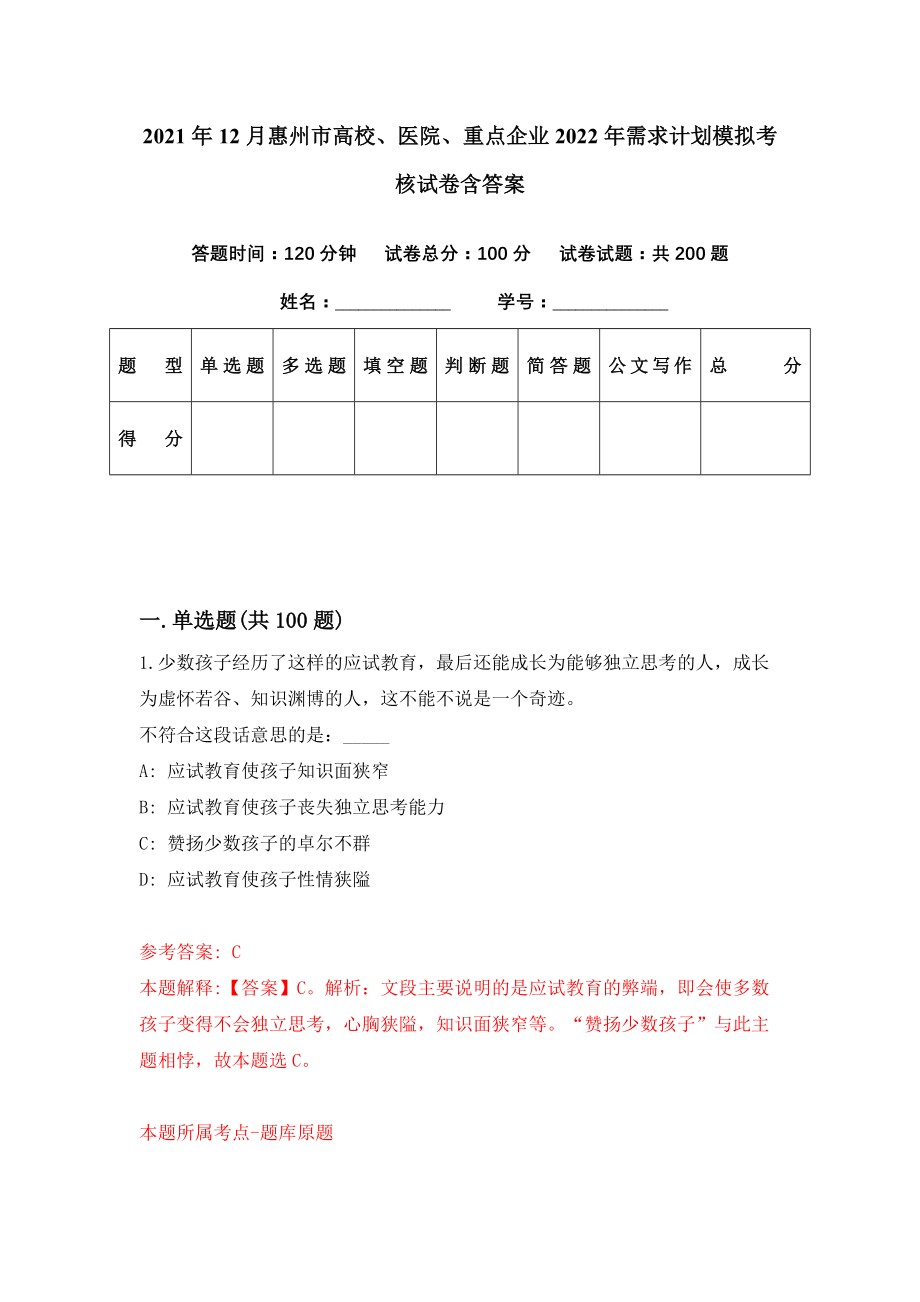 2021年12月惠州市高校、医院、重点企业2022年需求计划模拟考核试卷含答案

答题时间：120分钟　试卷总分：100分　试卷试题：共200题

姓名：____________　学号：____________

| 题　型 | 单选题 | 多选题 | 填空题 | 判断题 | 简答题 | 公文写作 | 总　分 |
|---|---|---|---|---|---|---|---|
| 得　分 | | | | | | | |

一.单选题(共100题)

1.少数孩子经历了这样的应试教育，最后还能成长为能够独立思考的人，成长为虚怀若谷、知识渊博的人，这不能不说是一个奇迹。
不符合这段话意思的是：_____
A: 应试教育使孩子知识面狭窄
B: 应试教育使孩子丧失独立思考能力
C: 赞扬少数孩子的卓尔不群
D: 应试教育使孩子性情狭隘

参考答案: C
本题解释:【答案】C。解析：文段主要说明的是应试教育的弊端，即会使多数孩子变得不会独立思考，心胸狭隘，知识面狭窄等。“赞扬少数孩子”与此主题相悖，故本题选C。

本题所属考点-题库原题